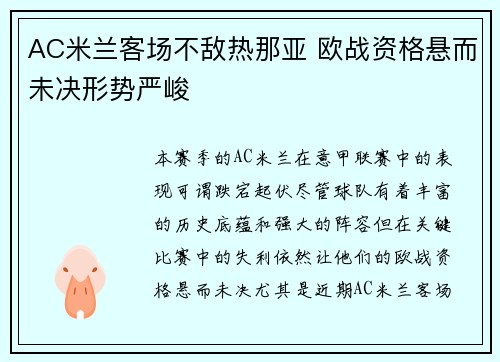 AC米兰客场不敌热那亚 欧战资格悬而未决形势严峻

本赛季的AC米兰在意甲联赛中的表现可谓跌宕起伏尽管球队有着丰富的历史底蕴和强大的阵容但在关键比赛中的失利依然让他们的欧战资格悬而未决尤其是近期AC米兰客场